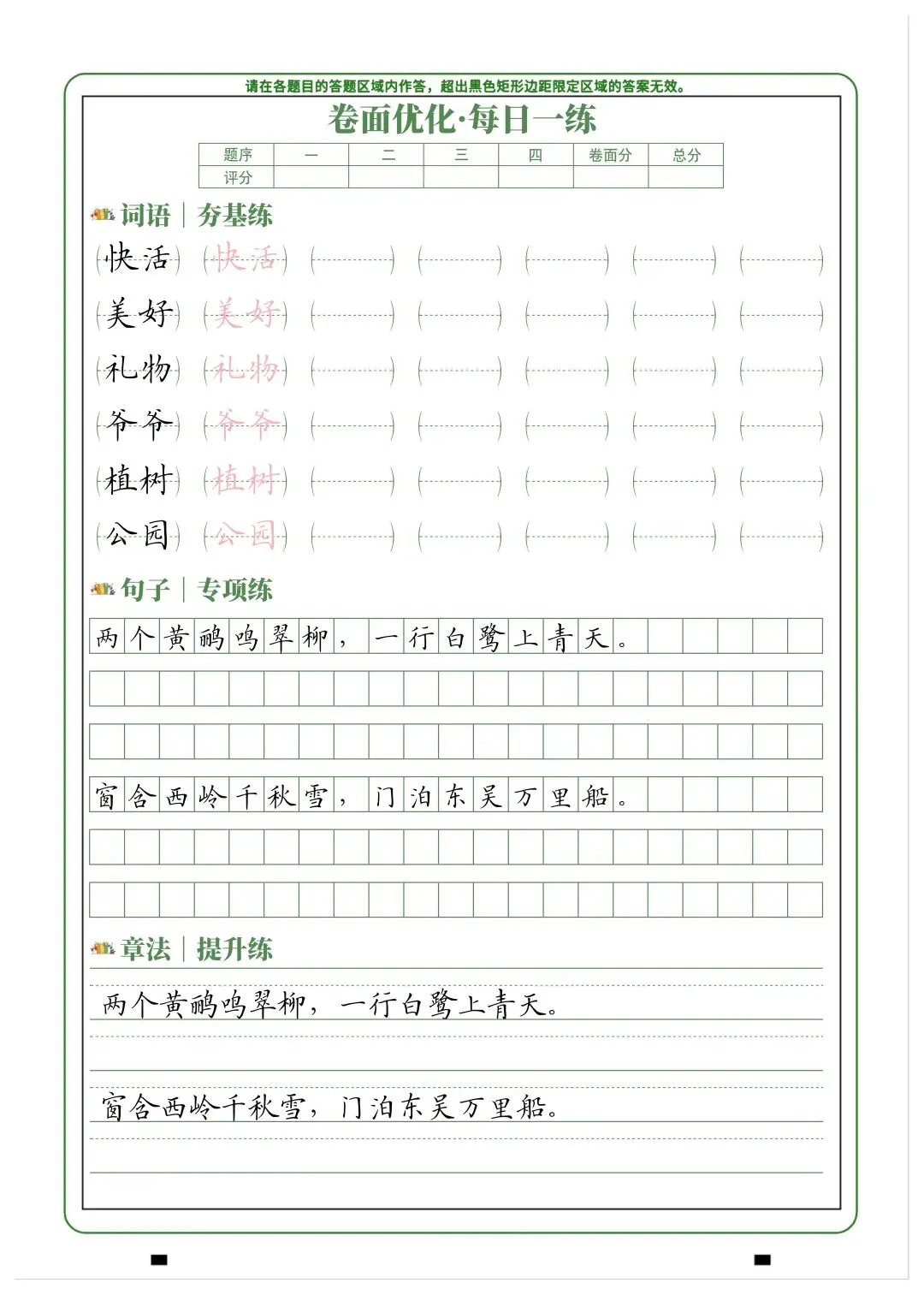 请在各题目的答题区域内作答，超出黑色矩形边距限定区域的答案无效。

卷面优化·每日一练

| 题序 | 一 | 二 | 三 | 四 | 卷面分 | 总分 |
|---|---|---|---|---|---|---|
| 评分 | | | | | | |

词语 | 夯基练

快活 快活

美好 美好

礼物 礼物

爷爷 爷爷

植树 植树

公园 公园

句子 | 专项练

两个黄鹂鸣翠柳，一行白鹭上青天。

窗含西岭千秋雪，门泊东吴万里船。

章法 | 提升练

两个黄鹂鸣翠柳，一行白鹭上青天。

窗含西岭千秋雪，门泊东吴万里船。